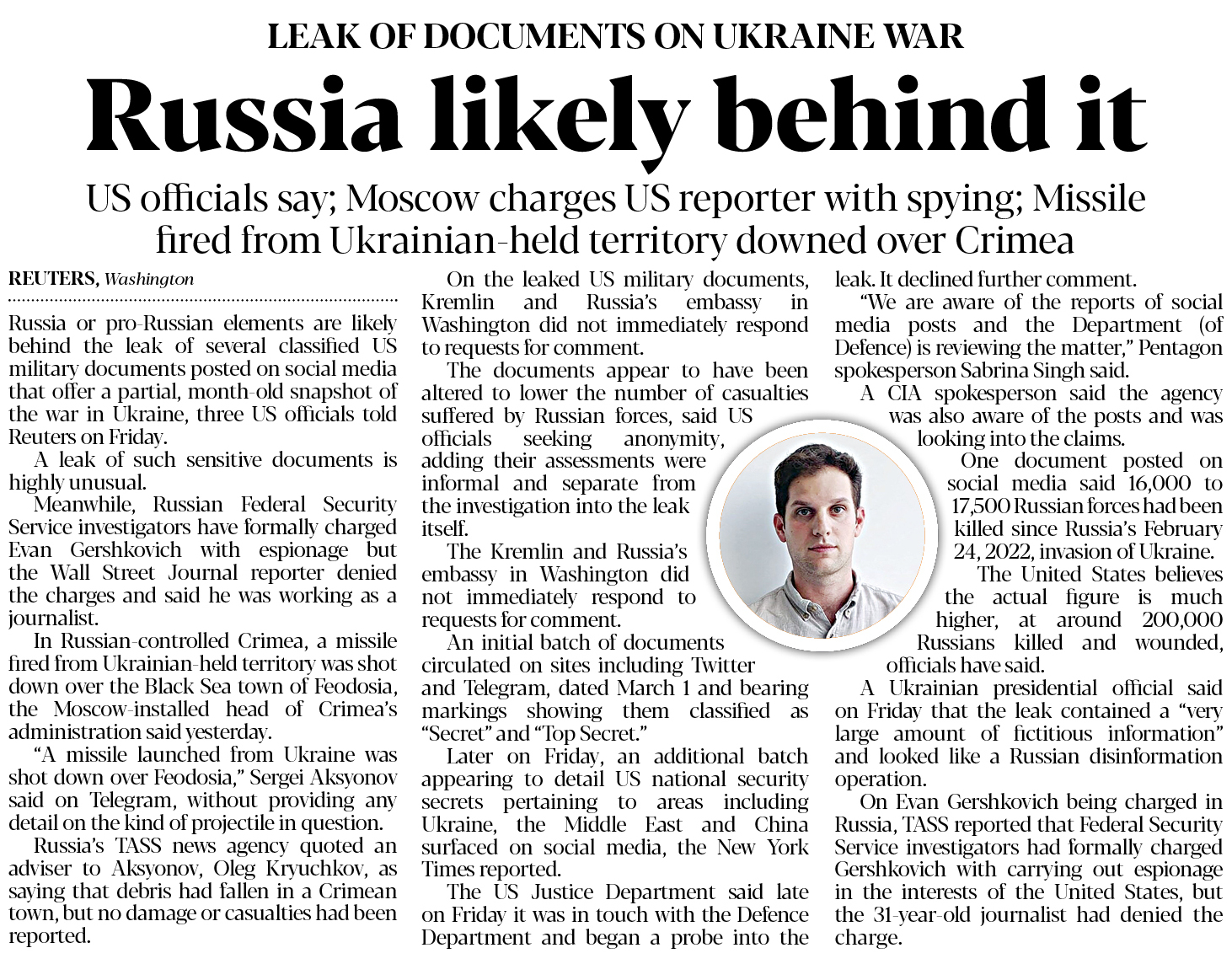 LEAK OF DOCUMENTS ON UKRAINE WAR

Russia likely behind it

US officials say; Moscow charges US reporter with spying; Missile fired from Ukrainian-held territory downed over Crimea

REUTERS, Washington

Russia or pro-Russian elements are likely behind the leak of several classified US military documents posted on social media that offer a partial, month-old snapshot of the war in Ukraine, three US officials told Reuters on Friday.

A leak of such sensitive documents is highly unusual.

Meanwhile, Russian Federal Security Service investigators have formally charged Evan Gershkovich with espionage but the Wall Street Journal reporter denied the charges and said he was working as a journalist.

In Russian-controlled Crimea, a missile fired from Ukrainian-held territory was shot down over the Black Sea town of Feodosia, the Moscow-installed head of Crimea's administration said yesterday.

"A missile launched from Ukraine was shot down over Feodosia," Sergei Aksyonov said on Telegram, without providing any detail on the kind of projectile in question.

Russia's TASS news agency quoted an adviser to Aksyonov, Oleg Kryuchkov, as saying that debris had fallen in a Crimean town, but no damage or casualties had been reported.

On the leaked US military documents, Kremlin and Russia's embassy in Washington did not immediately respond to requests for comment.

The documents appear to have been altered to lower the number of casualties suffered by Russian forces, said US officials seeking anonymity, adding their assessments were informal and separate from the investigation into the leak itself.

The Kremlin and Russia's embassy in Washington did not immediately respond to requests for comment.

An initial batch of documents circulated on sites including Twitter and Telegram, dated March 1 and bearing markings showing them classified as "Secret" and "Top Secret."

Later on Friday, an additional batch appearing to detail US national security secrets pertaining to areas including Ukraine, the Middle East and China surfaced on social media, the New York Times reported.

The US Justice Department said late on Friday it was in touch with the Defence Department and began a probe into the leak. It declined further comment.

"We are aware of the reports of social media posts and the Department (of Defence) is reviewing the matter," Pentagon spokesperson Sabrina Singh said.

A CIA spokesperson said the agency was also aware of the posts and was looking into the claims.

One document posted on social media said 16,000 to 17,500 Russian forces had been killed since Russia's February 24, 2022, invasion of Ukraine.

The United States believes the actual figure is much higher, at around 200,000 Russians killed and wounded, officials have said.

A Ukrainian presidential official said on Friday that the leak contained a "very large amount of fictitious information" and looked like a Russian disinformation operation.

On Evan Gershkovich being charged in Russia, TASS reported that Federal Security Service investigators had formally charged Gershkovich with carrying out espionage in the interests of the United States, but the 31-year-old journalist had denied the charge.